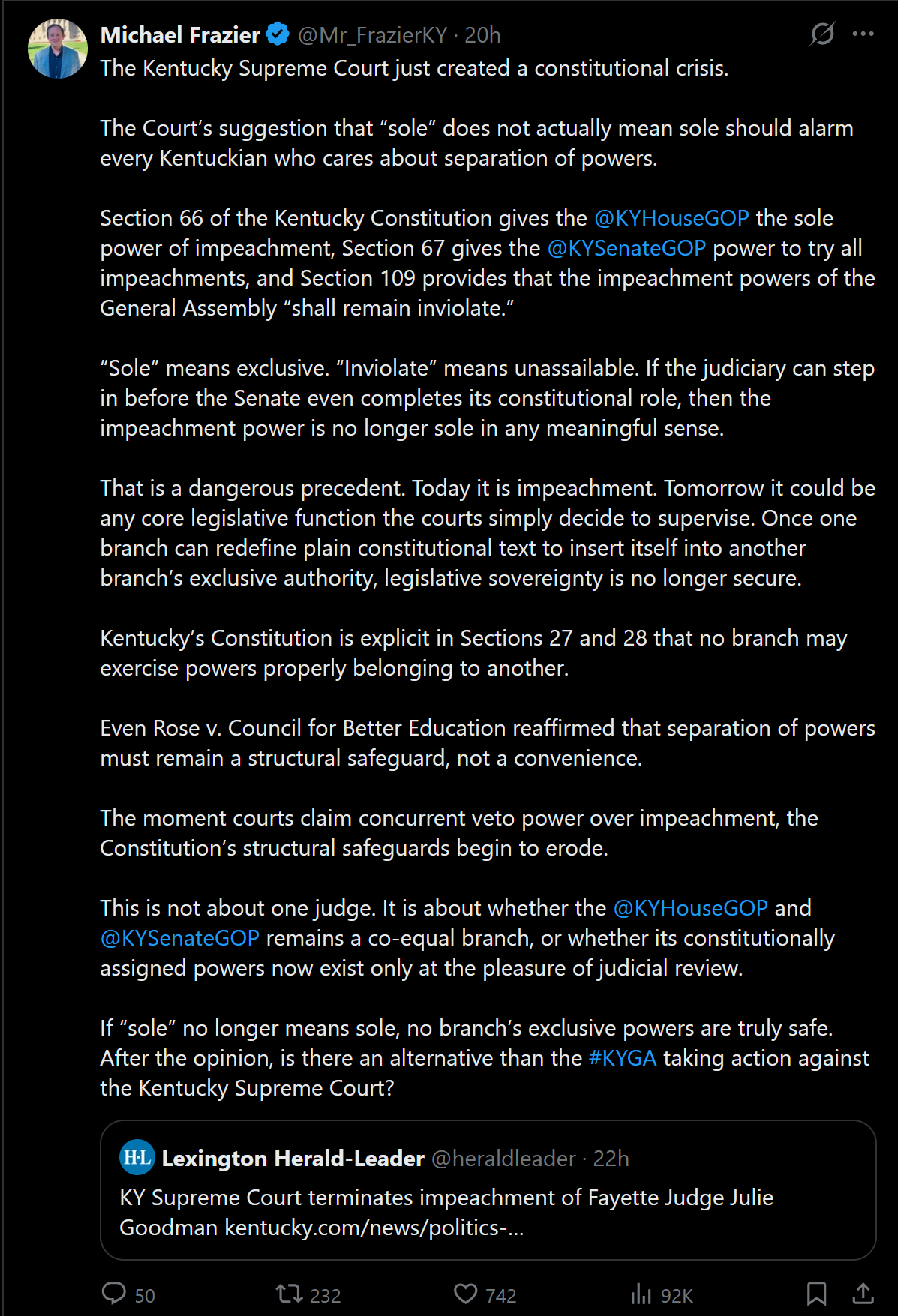 Michael Frazier @Mr_FrazierKY · 20h
The Kentucky Supreme Court just created a constitutional crisis.

The Court's suggestion that "sole" does not actually mean sole should alarm every Kentuckian who cares about separation of powers.

Section 66 of the Kentucky Constitution gives the @KYHouseGOP the sole power of impeachment, Section 67 gives the @KYSenateGOP power to try all impeachments, and Section 109 provides that the impeachment powers of the General Assembly "shall remain inviolate."

"Sole" means exclusive. "Inviolate" means unassailable. If the judiciary can step in before the Senate even completes its constitutional role, then the impeachment power is no longer sole in any meaningful sense.

That is a dangerous precedent. Today it is impeachment. Tomorrow it could be any core legislative function the courts simply decide to supervise. Once one branch can redefine plain constitutional text to insert itself into another branch's exclusive authority, legislative sovereignty is no longer secure.

Kentucky's Constitution is explicit in Sections 27 and 28 that no branch may exercise powers properly belonging to another.

Even Rose v. Council for Better Education reaffirmed that separation of powers must remain a structural safeguard, not a convenience.

The moment courts claim concurrent veto power over impeachment, the Constitution's structural safeguards begin to erode.

This is not about one judge. It is about whether the @KYHouseGOP and @KYSenateGOP remains a co-equal branch, or whether its constitutionally assigned powers now exist only at the pleasure of judicial review.

If "sole" no longer means sole, no branch's exclusive powers are truly safe. After the opinion, is there an alternative than the #KYGA taking action against the Kentucky Supreme Court?

HL Lexington Herald-Leader @heraldleader · 22h
KY Supreme Court terminates impeachment of Fayette Judge Julie Goodman kentucky.com/news/politics-...

50 232 742 92K